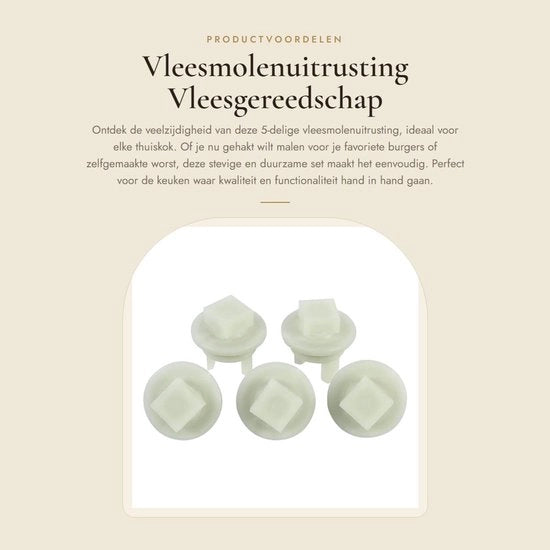 PRODUCTVOORDELEN

Vleesmolenuitrusting Vleesgereedschap

Ontdek de veelzijdigheid van deze 5-delige vleesmolenuitrusting, ideaal voor elke thuiskok. Of je nu gehakt wilt malen voor je favoriete burgers of zelfgemaakte worst, deze stevige en duurzame set maakt het eenvoudig. Perfect voor de keuken waar kwaliteit en functionaliteit hand in hand gaan.